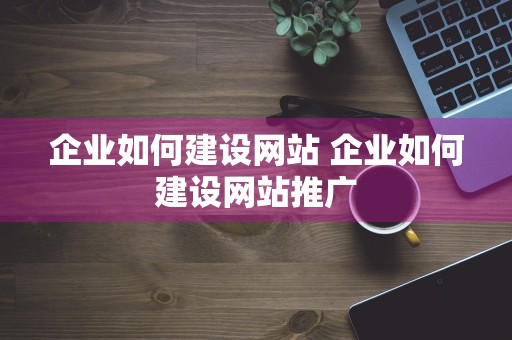 企业如何建设网站 企业如何建设网站推广